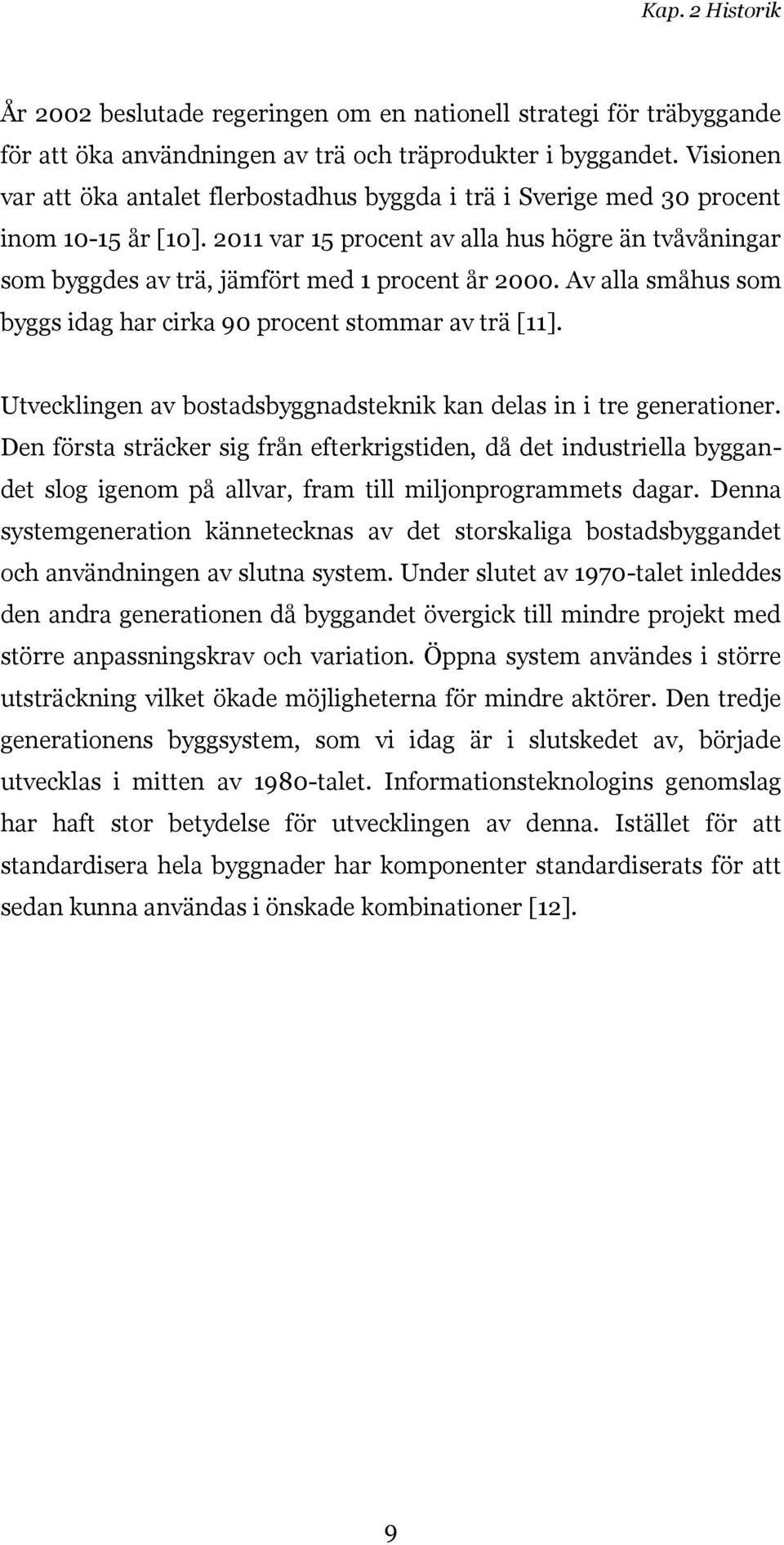 Kap. 2 Historik

År 2002 beslutade regeringen om en nationell strategi för träbyggande för att öka användningen av trä och träprodukter i byggandet. Visionen var att öka antalet flerbostadhus byggda i trä i Sverige med 30 procent inom 10-15 år [10]. 2011 var 15 procent av alla hus högre än tvåvåningar som byggdes av trä, jämfört med 1 procent år 2000. Av alla småhus som byggs idag har cirka 90 procent stommar av trä [11].

Utvecklingen av bostadsbyggnadsteknik kan delas in i tre generationer. Den första sträcker sig från efterkrigstiden, då det industriella byggandet slog igenom på allvar, fram till miljonprogrammets dagar. Denna systemgeneration kännetecknas av det storskaliga bostadsbyggandet och användningen av slutna system. Under slutet av 1970-talet inleddes den andra generationen då byggandet övergick till mindre projekt med större anpassningskrav och variation. Öppna system användes i större utsträckning vilket ökade möjligheterna för mindre aktörer. Den tredje generationens byggsystem, som vi idag är i slutskedet av, började utvecklas i mitten av 1980-talet. Informationsteknologins genomslag har haft stor betydelse för utvecklingen av denna. Istället för att standardisera hela byggnader har komponenter standardiserats för att sedan kunna användas i önskade kombinationer [12].

9